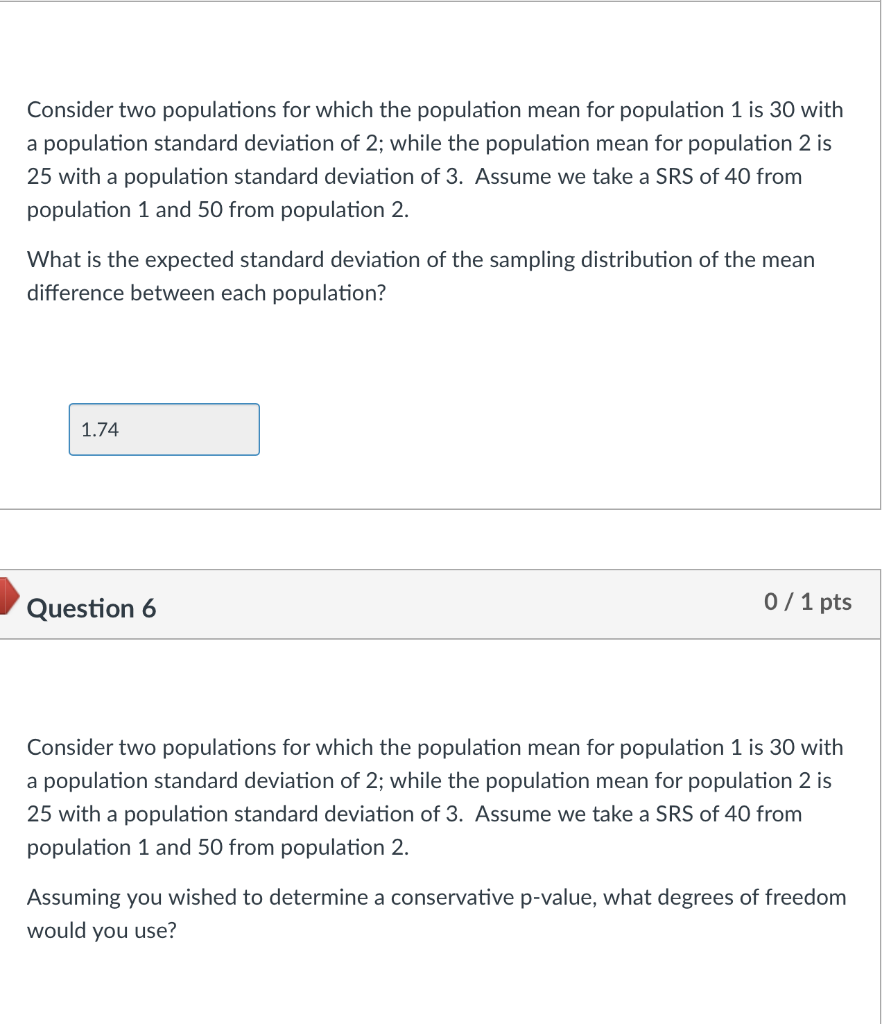 Consider two populations for which the population mean for population 1 is 30 with a population standard deviation of 2; while the population mean for population 2 is 25 with a population standard deviation of 3. Assume we take a SRS of 40 from population 1 and 50 from population 2.

What is the expected standard deviation of the sampling distribution of the mean difference between each population?

1.74

Question 6

0 / 1 pts

Consider two populations for which the population mean for population 1 is 30 with a population standard deviation of 2; while the population mean for population 2 is 25 with a population standard deviation of 3. Assume we take a SRS of 40 from population 1 and 50 from population 2.

Assuming you wished to determine a conservative p-value, what degrees of freedom would you use?